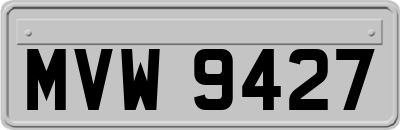 MVW 9427